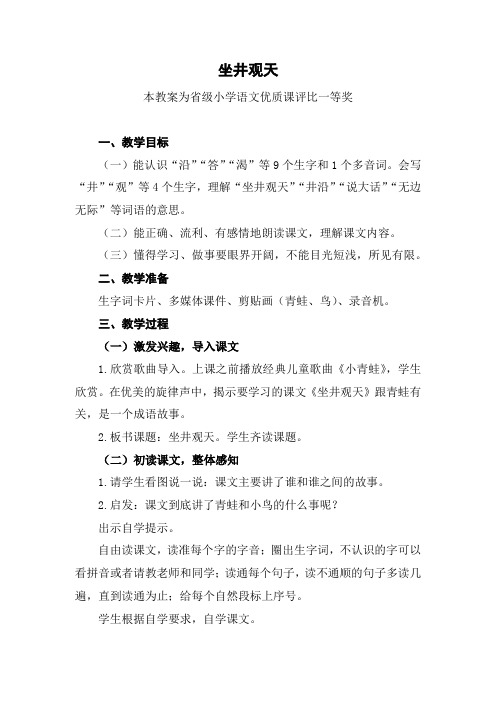 坐井观天

本教案为省级小学语文优质课评比一等奖

一、教学目标

（一）能认识“沿”“答”“渴”等 9 个生字和 1 个多音词。会写“井”“观”等 4 个生字，理解“坐井观天”“井沿”“说大话”“无边无际”等词语的意思。

（二）能正确、流利、有感情地朗读课文，理解课文内容。

（三）懂得学习、做事要眼界开阔，不能目光短浅，所见有限。

二、教学准备

生字词卡片、多媒体课件、剪贴画（青蛙、鸟）、录音机。

三、教学过程

（一）激发兴趣，导入课文

1. 欣赏歌曲导入。上课之前播放经典儿童歌曲《小青蛙》，学生欣赏。在优美的旋律声中，揭示要学习的课文《坐井观天》跟青蛙有关，是一个成语故事。

2. 板书课题：坐井观天。学生齐读课题。

（二）初读课文，整体感知

1. 请学生看图说一说：课文主要讲了谁和谁之间的故事。

2. 启发：课文到底讲了青蛙和小鸟的什么事呢？

出示自学提示。

自由读课文，读准每个字的字音；圈出生字词，不认识的字可以看拼音或者请教老师和同学；读通每个句子，读不通顺的句子多读几遍，直到读通为止；给每个自然段标上序号。

学生根据自学要求，自学课文。